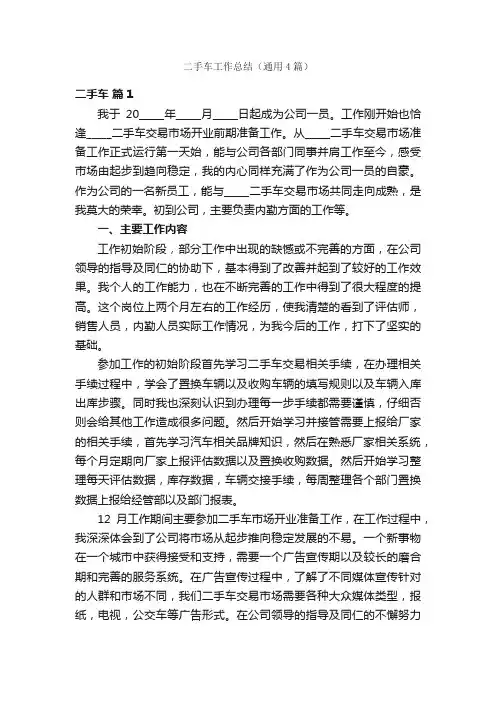 二手车工作总结（通用4篇）

二手车 篇1

我于 20____年____月____日起成为公司一员。工作刚开始也恰逢____二手车交易市场开业前期准备工作。从____二手车交易市场准备工作正式运行第一天始，能与公司各部门同事并肩工作至今，感受市场由起步到趋向稳定，我的内心同样充满了作为公司一员的自豪。作为公司的一名新员工，能与____二手车交易市场共同走向成熟，是我莫大的荣幸。初到公司，主要负责内勤方面的工作等。

一、主要工作内容

工作初始阶段，部分工作中出现的缺憾或不完善的方面，在公司领导的指导及同仁的协助下，基本得到了改善并起到了较好的工作效果。我个人的工作能力，也在不断完善的工作中得到了很大程度的提高。这个岗位上两个月左右的工作经历，使我清楚的看到了评估师，销售人员，内勤人员实际工作情况，为我今后的工作，打下了坚实的基础。

参加工作的初始阶段首先学习二手车交易相关手续，在办理相关手续过程中，学会了置换车辆以及收购车辆的填写规则以及车辆入库出库步骤。同时我也深刻认识到办理每一步手续都需要谨慎，仔细否则会给其他工作造成很多问题。然后开始学习并接管需要上报给厂家的相关手续，首先学习汽车相关品牌知识，然后在熟悉厂家相关系统，每个月定期向厂家上报评估数据以及置换收购数据。然后开始学习整理每天评估数据，库存数据，车辆交接手续，每周整理各个部门置换数据上报给经管部以及部门报表。

12 月工作期间主要参加二手车市场开业准备工作，在工作过程中，我深深体会到了公司将市场从起步推向稳定发展的不易。一个新事物在一个城市中获得接受和支持，需要一个广告宣传期以及较长的磨合期和完善的服务系统。在广告宣传过程中，了解了不同媒体宣传针对的人群和市场不同，我们二手车交易市场需要各种大众媒体类型，报纸，电视，公交车等广告形式。在公司领导的指导及同仁的不懈努力